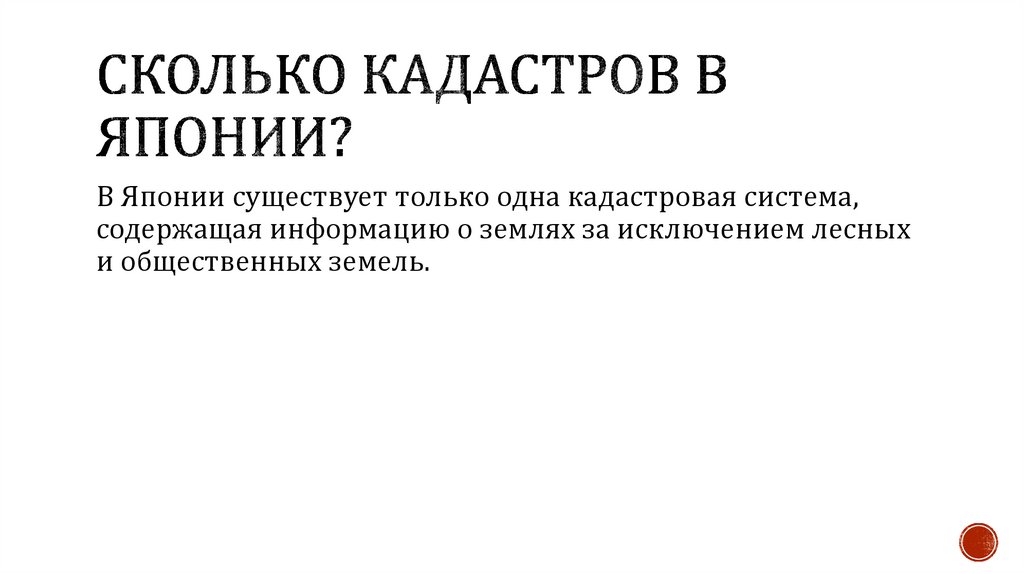 СКОЛЬКО КАДАСТРОВ В ЯПОНИИ?

В Японии существует только одна кадастровая система, содержащая информацию о землях за исключением лесных и общественных земель.